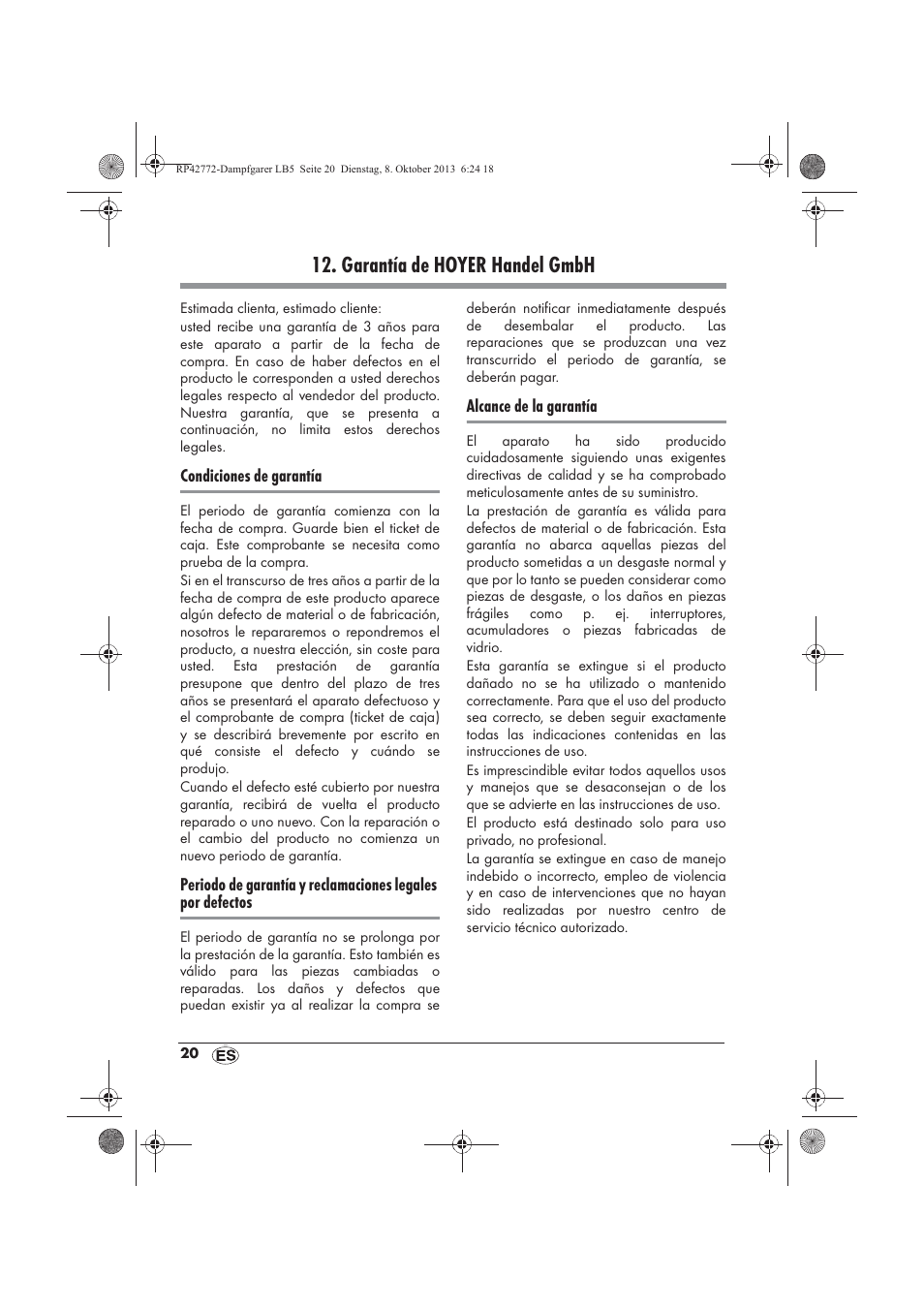 RP42772-Dampfgarer LB5 Seite 20 Dienstag, 8. Oktober 2013 6:24 18

12. Garantía de HOYER Handel GmbH

Estimada clienta, estimado cliente:
usted recibe una garantía de 3 años para este aparato a partir de la fecha de compra. En caso de haber defectos en el producto le corresponden a usted derechos legales respecto al vendedor del producto. Nuestra garantía, que se presenta a continuación, no limita estos derechos legales.

Condiciones de garantía

El periodo de garantía comienza con la fecha de compra. Guarde bien el ticket de caja. Este comprobante se necesita como prueba de la compra.
Si en el transcurso de tres años a partir de la fecha de compra de este producto aparece algún defecto de material o de fabricación, nosotros le repararemos o repondremos el producto, a nuestra elección, sin coste para usted. Esta prestación de garantía presupone que dentro del plazo de tres años se presentará el aparato defectuoso y el comprobante de compra (ticket de caja) y se describirá brevemente por escrito en qué consiste el defecto y cuándo se produjo.
Cuando el defecto esté cubierto por nuestra garantía, recibirá de vuelta el producto reparado o uno nuevo. Con la reparación o el cambio del producto no comienza un nuevo periodo de garantía.

Periodo de garantía y reclamaciones legales por defectos

El periodo de garantía no se prolonga por la prestación de la garantía. Esto también es válido para las piezas cambiadas o reparadas. Los daños y defectos que puedan existir ya al realizar la compra se deberán notificar inmediatamente después de desembalar el producto. Las reparaciones que se produzcan una vez transcurrido el periodo de garantía, se deberán pagar.

Alcance de la garantía

El aparato ha sido producido cuidadosamente siguiendo unas exigentes directivas de calidad y se ha comprobado meticulosamente antes de su suministro.
La prestación de garantía es válida para defectos de material o de fabricación. Esta garantía no abarca aquellas piezas del producto sometidas a un desgaste normal y que por lo tanto se pueden considerar como piezas de desgaste, o los daños en piezas frágiles como p. ej. interruptores, acumuladores o piezas fabricadas de vidrio.
Esta garantía se extingue si el producto dañado no se ha utilizado o mantenido correctamente. Para que el uso del producto sea correcto, se deben seguir exactamente todas las indicaciones contenidas en las instrucciones de uso.
Es imprescindible evitar todos aquellos usos y manejos que se desaconsejan o de los que se advierte en las instrucciones de uso.
El producto está destinado solo para uso privado, no profesional.
La garantía se extingue en caso de manejo indebido o incorrecto, empleo de violencia y en caso de intervenciones que no hayan sido realizadas por nuestro centro de servicio técnico autorizado.

20 ES